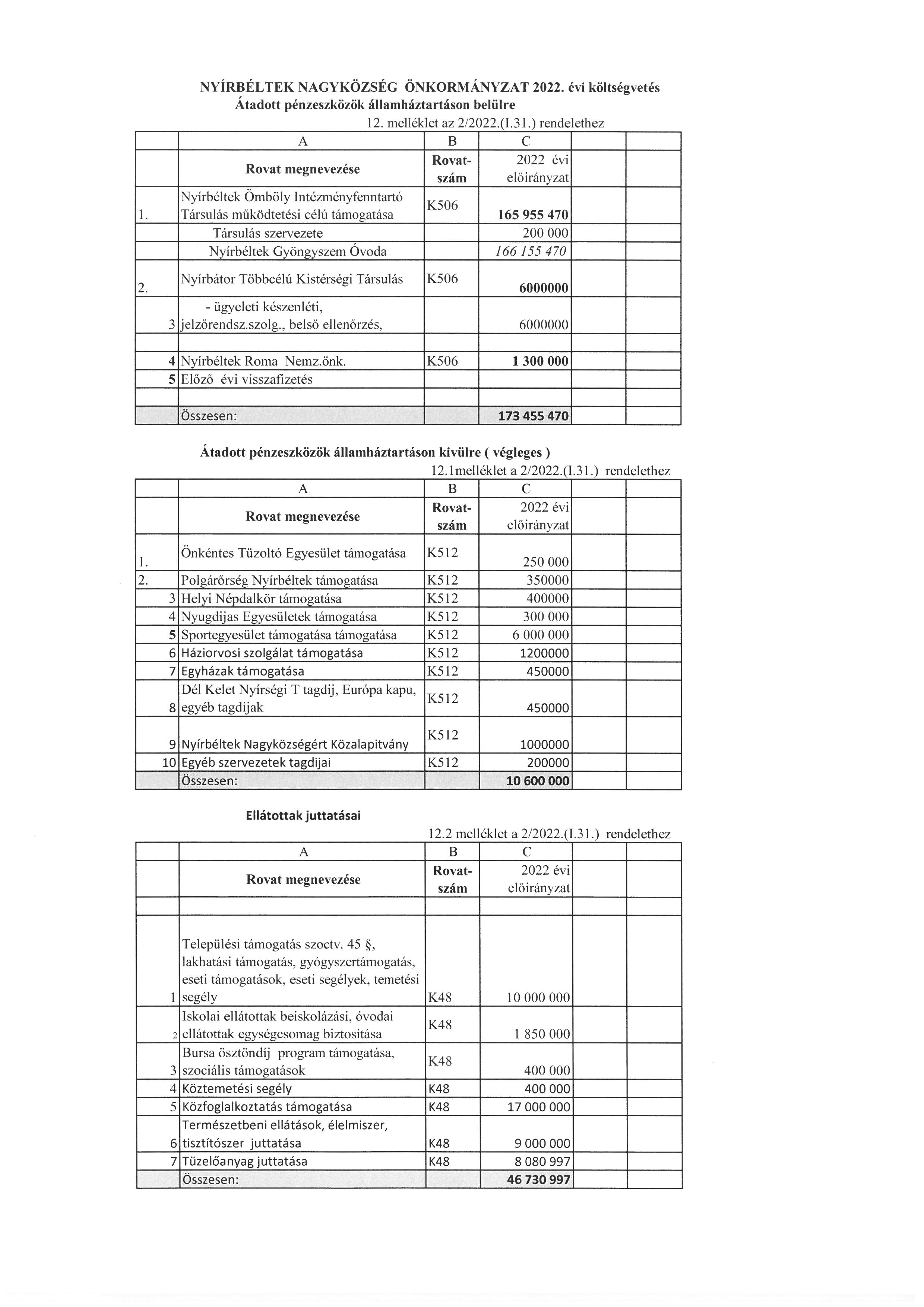 NYÍRBÉLTEK NAGYKÖZSÉG ÖNKORMÁNYZAT 2022. évi költségvetés
Átadott pénzeszközök államháztartáson belülre
12. melléklet az 2/2022.(I.31.) rendelethez

| | A | B | C | | |
|---|---|---|---|---|---|
| | Rovat megnevezése | Rovat-szám | 2022 évi előirányzat | | |
| 1. | Nyírbéltek Ömböly Intézményfenntartó Társulás működtetési célú támogatása | K506 | 165 955 470 | | |
| | Társulás szervezete | | 200 000 | | |
| | Nyírbéltek Gyöngyszem Óvoda | | 166 155 470 | | |
| 2. | Nyírbátor Többcélú Kistérségi Társulás | K506 | 6000000 | | |
| 3 | - ügyeleti készenléti, jelzőrendsz.szolg., belső ellenőrzés, | | 6000000 | | |
| | | | | | |
| 4 | Nyírbéltek Roma Nemz.önk. | K506 | 1 300 000 | | |
| 5 | Előző évi visszafizetés | | | | |
| | | | | | |
| | Összesen: | | 173 455 470 | | |

Átadott pénzeszközök államháztartáson kivülre ( végleges )
12.1melléklet a 2/2022.(I.31.) rendelethez

| | A | B | C | | |
|---|---|---|---|---|---|
| | Rovat megnevezése | Rovat-szám | 2022 évi előirányzat | | |
| 1. | Önkéntes Tüzoltó Egyesület támogatása | K512 | 250 000 | | |
| 2. | Polgárőrség Nyírbéltek támogatása | K512 | 350000 | | |
| 3 | Helyi Népdalkör támogatása | K512 | 400000 | | |
| 4 | Nyugdijas Egyesületek támogatása | K512 | 300 000 | | |
| 5 | Sportegyesület támogatása támogatása | K512 | 6 000 000 | | |
| 6 | Háziorvosi szolgálat támogatása | K512 | 1200000 | | |
| 7 | Egyházak támogatása | K512 | 450000 | | |
| 8 | Dél Kelet Nyírségi T tagdij, Európa kapu, egyéb tagdijak | K512 | 450000 | | |
| 9 | Nyírbéltek Nagyközségért Közalapitvány | K512 | 1000000 | | |
| 10 | Egyéb szervezetek tagdijai | K512 | 200000 | | |
| | Összesen: | | 10 600 000 | | |

Ellátottak juttatásai
12.2 melléklet a 2/2022.(I.31.) rendelethez

| | A | B | C | | |
|---|---|---|---|---|---|
| | Rovat megnevezése | Rovat-szám | 2022 évi előirányzat | | |
| | | | | | |
| 1 | Települési támogatás szoctv. 45 §, lakhatási támogatás, gyógyszertámogatás, eseti támogatások, eseti segélyek, temetési segély | K48 | 10 000 000 | | |
| 2 | Iskolai ellátottak beiskolázási, óvodai ellátottak egységcsomag biztosítása | K48 | 1 850 000 | | |
| 3 | Bursa ösztöndíj program támogatása, szociális támogatások | K48 | 400 000 | | |
| 4 | Köztemetési segély | K48 | 400 000 | | |
| 5 | Közfoglalkoztatás támogatása | K48 | 17 000 000 | | |
| 6 | Természetbeni ellátások, élelmiszer, tisztítószer juttatása | K48 | 9 000 000 | | |
| 7 | Tüzelőanyag juttatása | K48 | 8 080 997 | | |
| | Összesen: | | 46 730 997 | | |